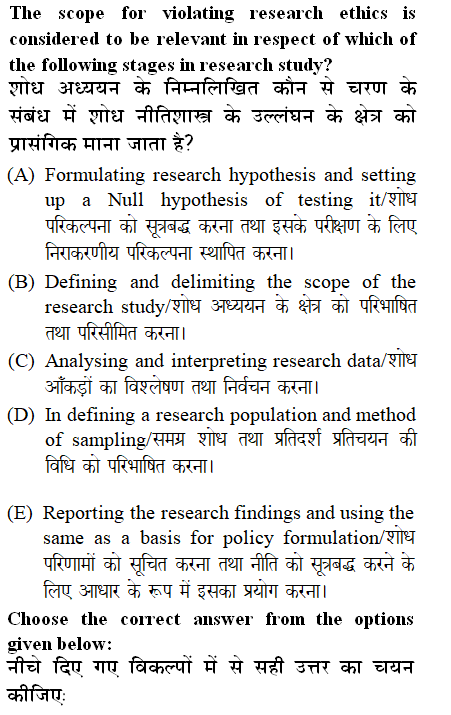 The scope for violating research ethics is considered to be relevant in respect of which of the following stages in research study?
शोध अध्ययन के निम्नलिखित कौन से चरण के संबंध में शोध नीतिशास्त्र के उल्लंघन के क्षेत्र को प्रासंगिक माना जाता है?

(A) Formulating research hypothesis and setting up a Null hypothesis of testing it/शोध परिकल्पना को सूत्रबद्ध करना तथा इसके परीक्षण के लिए निराकरणीय परिकल्पना स्थापित करना।

(B) Defining and delimiting the scope of the research study/शोध अध्ययन के क्षेत्र को परिभाषित तथा परिसीमित करना।

(C) Analysing and interpreting research data/शोध आँकड़ों का विश्लेषण तथा निर्वचन करना।

(D) In defining a research population and method of sampling/समग्र शोध तथा प्रतिदर्श प्रतिचयन की विधि को परिभाषित करना।

(E) Reporting the research findings and using the same as a basis for policy formulation/शोध परिणामों को सूचित करना तथा नीति को सूत्रबद्ध करने के लिए आधार के रूप में इसका प्रयोग करना।

Choose the correct answer from the options given below:
नीचे दिए गए विकल्पों में से सही उत्तर का चयन कीजिए: